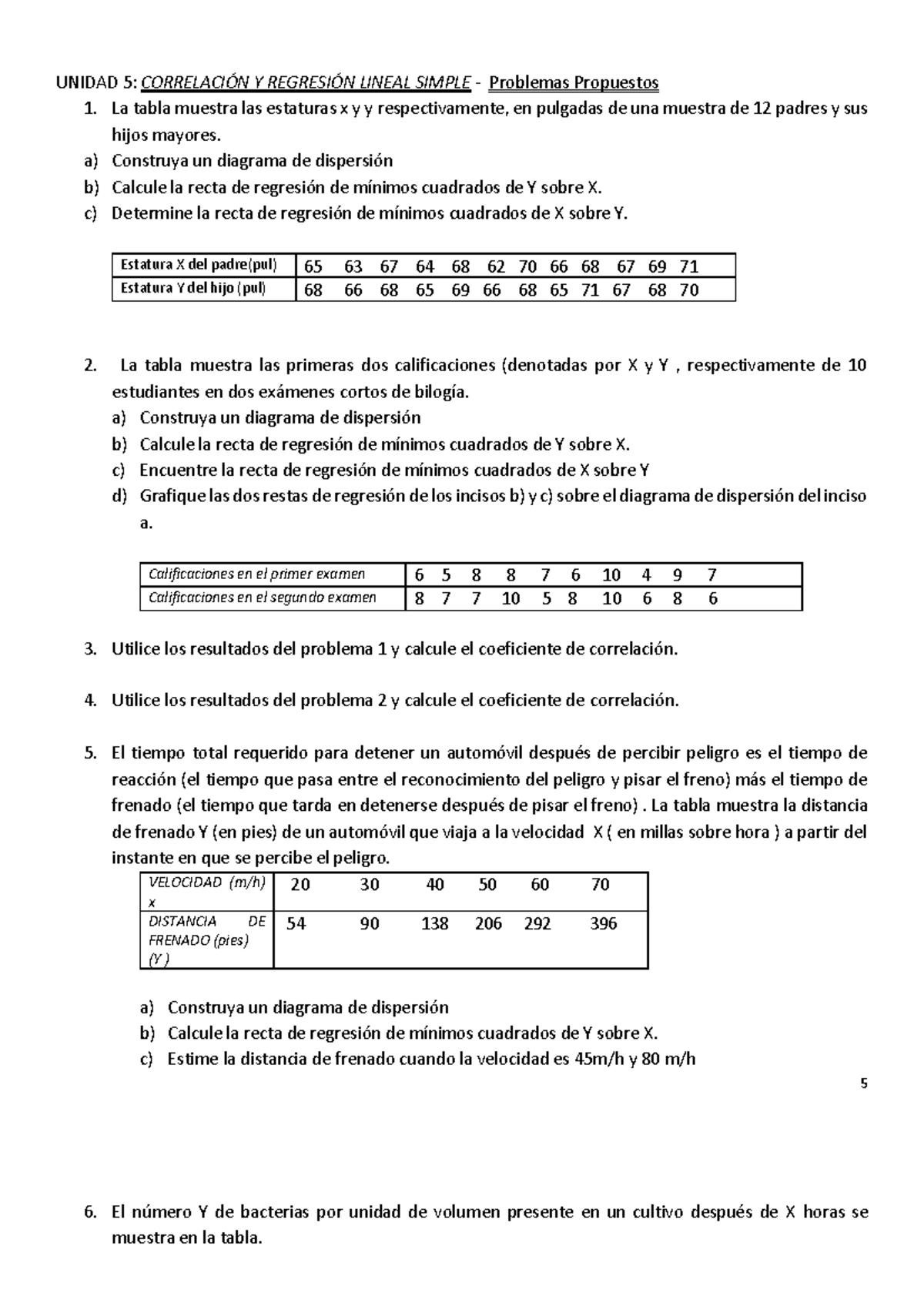 UNIDAD 5: CORRELACIÓN Y REGRESIÓN LINEAL SIMPLE - Problemas Propuestos

1. La tabla muestra las estaturas x y y respectivamente, en pulgadas de una muestra de 12 padres y sus hijos mayores.
a) Construya un diagrama de dispersión
b) Calcule la recta de regresión de mínimos cuadrados de Y sobre X.
c) Determine la recta de regresión de mínimos cuadrados de X sobre Y.

| Estatura X del padre(pul) | 65 | 63 | 67 | 64 | 68 | 62 | 70 | 66 | 68 | 67 | 69 | 71 |
|---|---|---|---|---|---|---|---|---|---|---|---|---|
| Estatura Y del hijo (pul) | 68 | 66 | 68 | 65 | 69 | 66 | 68 | 65 | 71 | 67 | 68 | 70 |

2. La tabla muestra las primeras dos calificaciones (denotadas por X y Y , respectivamente de 10 estudiantes en dos exámenes cortos de bilogía.
a) Construya un diagrama de dispersión
b) Calcule la recta de regresión de mínimos cuadrados de Y sobre X.
c) Encuentre la recta de regresión de mínimos cuadrados de X sobre Y
d) Grafique las dos restas de regresión de los incisos b) y c) sobre el diagrama de dispersión del inciso a.

| Calificaciones en el primer examen | 6 | 5 | 8 | 8 | 7 | 6 | 10 | 4 | 9 | 7 |
|---|---|---|---|---|---|---|---|---|---|---|
| Calificaciones en el segundo examen | 8 | 7 | 7 | 10 | 5 | 8 | 10 | 6 | 8 | 6 |

3. Utilice los resultados del problema 1 y calcule el coeficiente de correlación.

4. Utilice los resultados del problema 2 y calcule el coeficiente de correlación.

5. El tiempo total requerido para detener un automóvil después de percibir peligro es el tiempo de reacción (el tiempo que pasa entre el reconocimiento del peligro y pisar el freno) más el tiempo de frenado (el tiempo que tarda en detenerse después de pisar el freno) . La tabla muestra la distancia de frenado Y (en pies) de un automóvil que viaja a la velocidad X ( en millas sobre hora ) a partir del instante en que se percibe el peligro.

| VELOCIDAD (m/h) x | 20 | 30 | 40 | 50 | 60 | 70 |
|---|---|---|---|---|---|---|
| DISTANCIA DE FRENADO (pies) (Y ) | 54 | 90 | 138 | 206 | 292 | 396 |

a) Construya un diagrama de dispersión
b) Calcule la recta de regresión de mínimos cuadrados de Y sobre X.
c) Estime la distancia de frenado cuando la velocidad es 45m/h y 80 m/h

5

6. El número Y de bacterias por unidad de volumen presente en un cultivo después de X horas se muestra en la tabla.